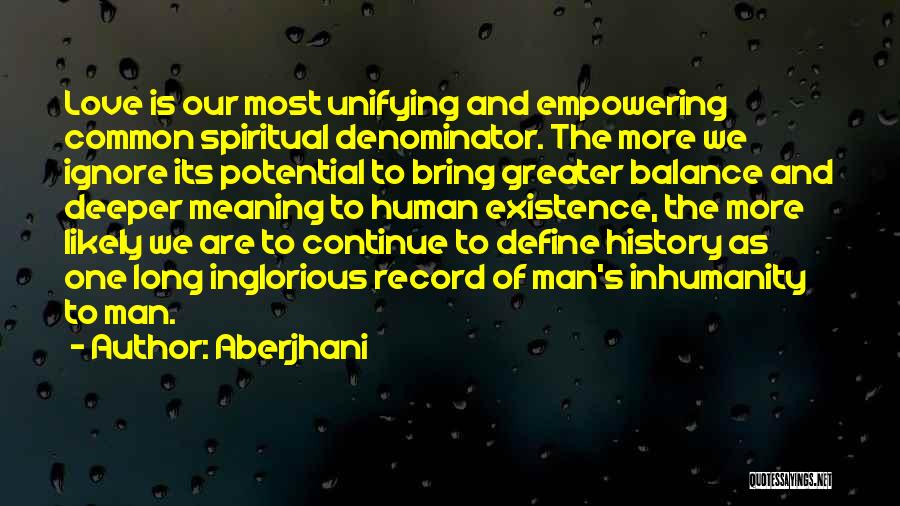 Love is our most unifying and empowering common spiritual denominator. The more we ignore its potential to bring greater balance and deeper meaning to human existence, the more likely we are to continue to define history as one long inglorious record of man's inhumanity to man.

- Author: Aberjhani

QUOTESSAYINGS.NET